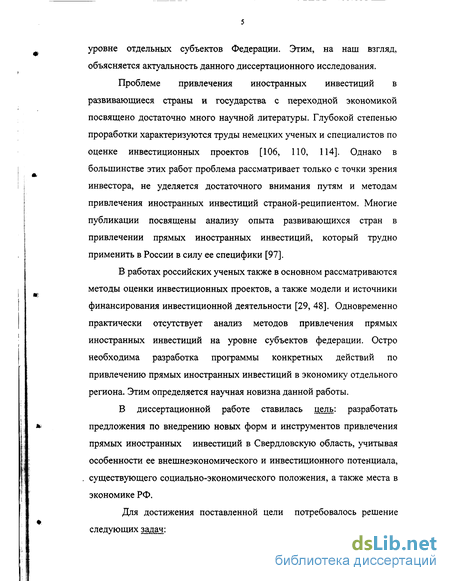 5

уровне отдельных субъектов Федерации. Этим, на наш взгляд, объясняется актуальность данного диссертационного исследования.

Проблеме привлечения иностранных инвестиций в развивающиеся страны и государства с переходной экономикой посвящено достаточно много научной литературы. Глубокой степенью проработки характеризуются труды немецких ученых и специалистов по оценке инвестиционных проектов [106, 110, 114]. Однако в большинстве этих работ проблема рассматривает только с точки зрения инвестора, не уделяется достаточного внимания путям и методам привлечения иностранных инвестиций страной-реципиентом. Многие публикации посвящены анализу опыта развивающихся стран в привлечении прямых иностранных инвестиций, который трудно применить в России в силу ее специфики [97].

В работах российских ученых также в основном рассматриваются методы оценки инвестиционных проектов, а также модели и источники финансирования инвестиционной деятельности [29, 48]. Одновременно практически отсутствует анализ методов привлечения прямых иностранных инвестиций на уровне субъектов федерации. Остро необходима разработка программы конкретных действий по привлечению прямых иностранных инвестиций в экономику отдельного региона. Этим определяется научная новизна данной работы.

В диссертационной работе ставилась цель: разработать предложения по внедрению новых форм и инструментов привлечения прямых иностранных инвестиций в Свердловскую область, учитывая особенности ее внешнеэкономического и инвестиционного потенциала, существующего социально-экономического положения, а также места в экономике РФ.

Для достижения поставленной цели потребовалось решение следующих задач:

dsLib.net
библиотека диссертаций